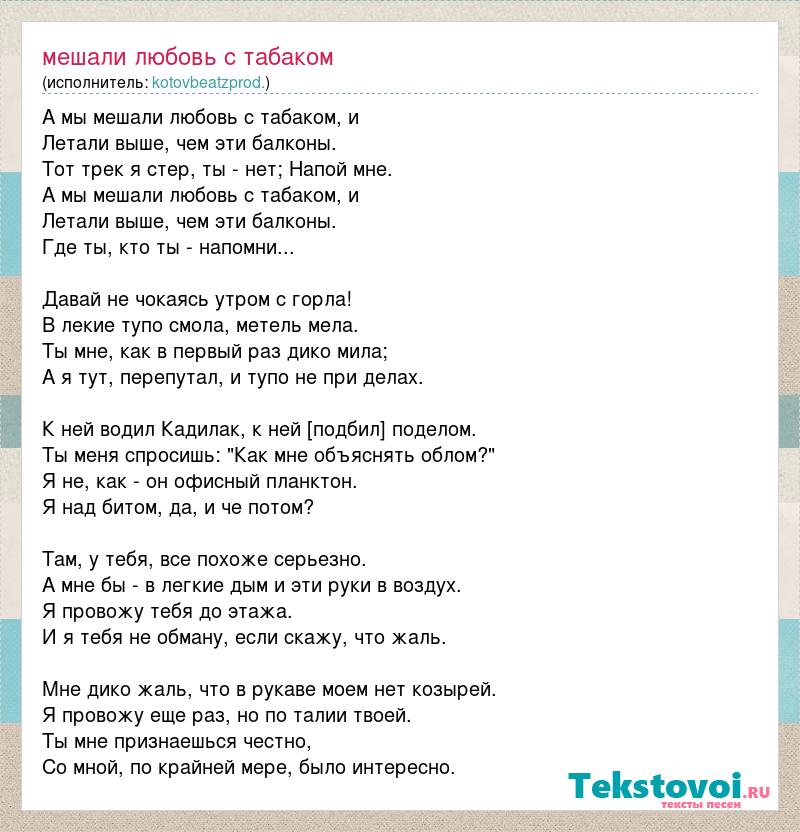 мешали любовь с табаком
(исполнитель: kotovbeatzprod.)

А мы мешали любовь с табаком, и
Летали выше, чем эти балконы.
Тот трек я стер, ты - нет; Напой мне.
А мы мешали любовь с табаком, и
Летали выше, чем эти балконы.
Где ты, кто ты - напомни...

Давай не чокаясь утром с горла!
В лекие тупо смола, метель мела.
Ты мне, как в первый раз дико мила;
А я тут, перепутал, и тупо не при делах.

К ней водил Кадилак, к ней [подбил] поделом.
Ты меня спросишь: "Как мне объяснять облом?"
Я не, как - он офисный планктон.
Я над битом, да, и че потом?

Там, у тебя, все похоже серьезно.
А мне бы - в легкие дым и эти руки в воздух.
Я провожу тебя до этажа.
И я тебя не обману, если скажу, что жаль.

Мне дико жаль, что в рукаве моем нет козырей.
Я провожу еще раз, но по талии твоей.
Ты мне признаешься честно,
Со мной, по крайней мере, было интересно.

Tekstovoi.ru
тексты песен